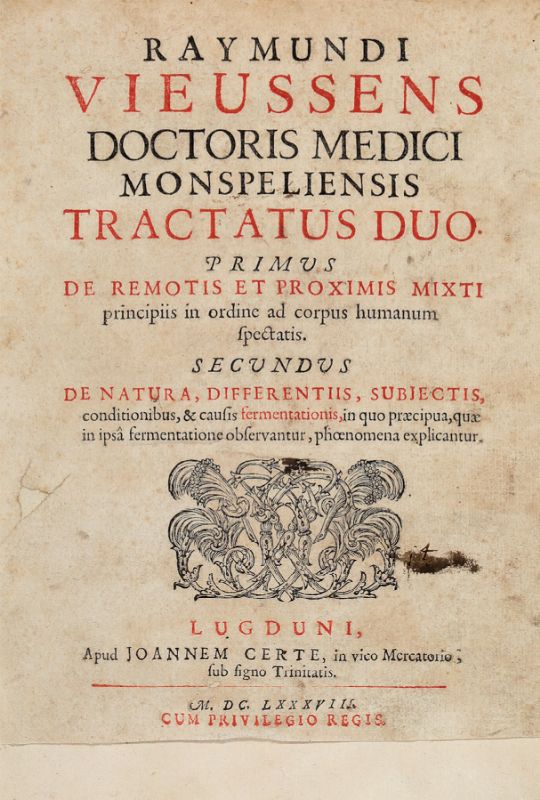 RAYMUNDI
VIEUSSENS
DOCTORIS MEDICI
MONSPELIENSIS
TRACTATUS DUO.

PRIMUS
DE REMOTIS ET PROXIMIS MIXTI principiis in ordine ad corpus humanum ſpectatis.

SECUNDUS
DE NATURA, DIFFERENTIIS, SUBJECTIS, conditionibus, & cauſis fermentationis, in quo præcipua, quæ in ipsâ fermentatione obſervantur, phœnomena explicantur.

LUGDUNI,
Apud JOANNEM CERTE, in vico Mercatorio, ſub ſigno Trinitatis.

M. DC. LXXXVIII.
CUM PRIVILEGIO REGIS.